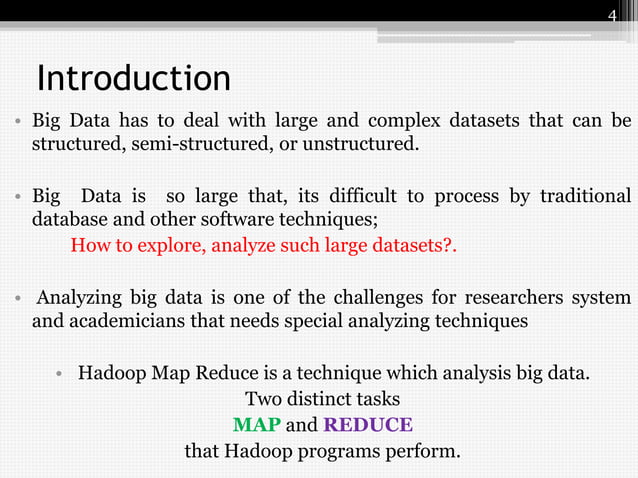 4

Introduction

• Big Data has to deal with large and complex datasets that can be structured, semi-structured, or unstructured.

• Big Data is so large that, its difficult to process by traditional database and other software techniques;
How to explore, analyze such large datasets?.

• Analyzing big data is one of the challenges for researchers system and academicians that needs special analyzing techniques

• Hadoop Map Reduce is a technique which analysis big data.
Two distinct tasks
MAP and REDUCE
that Hadoop programs perform.